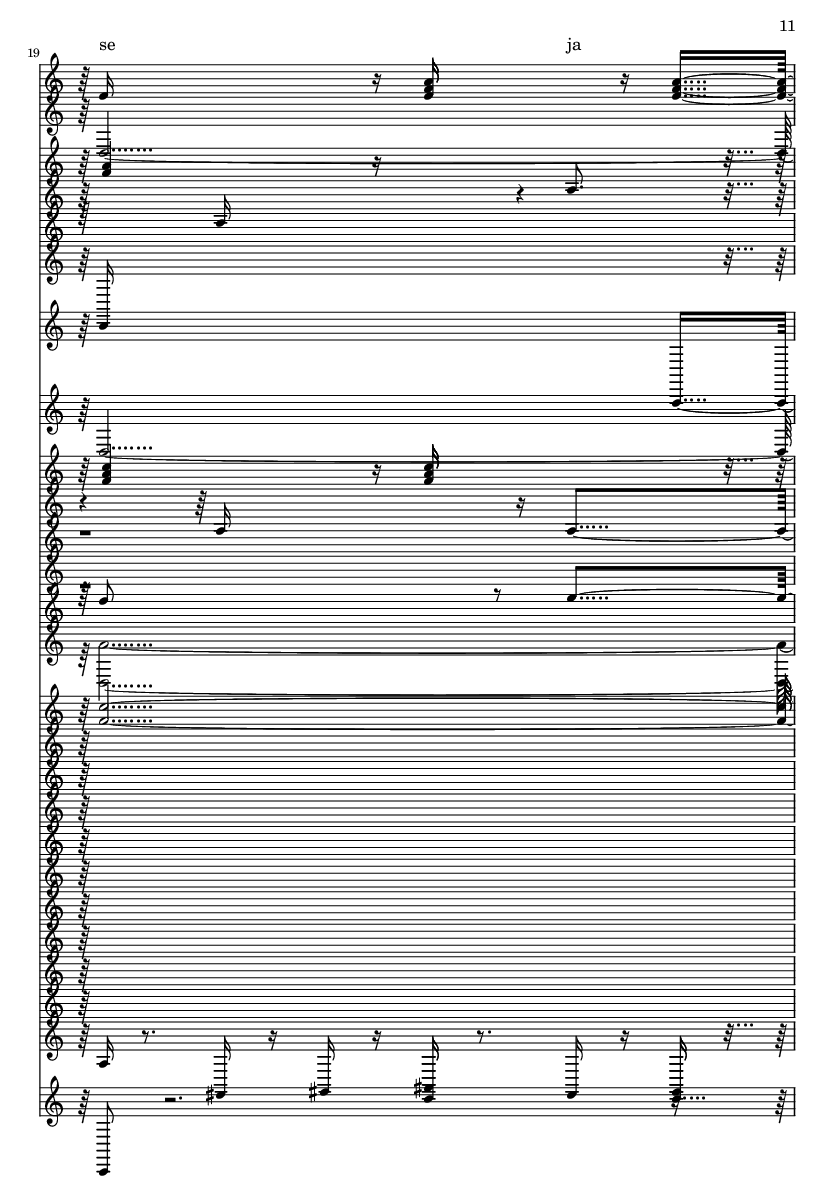 11

19

se

ja